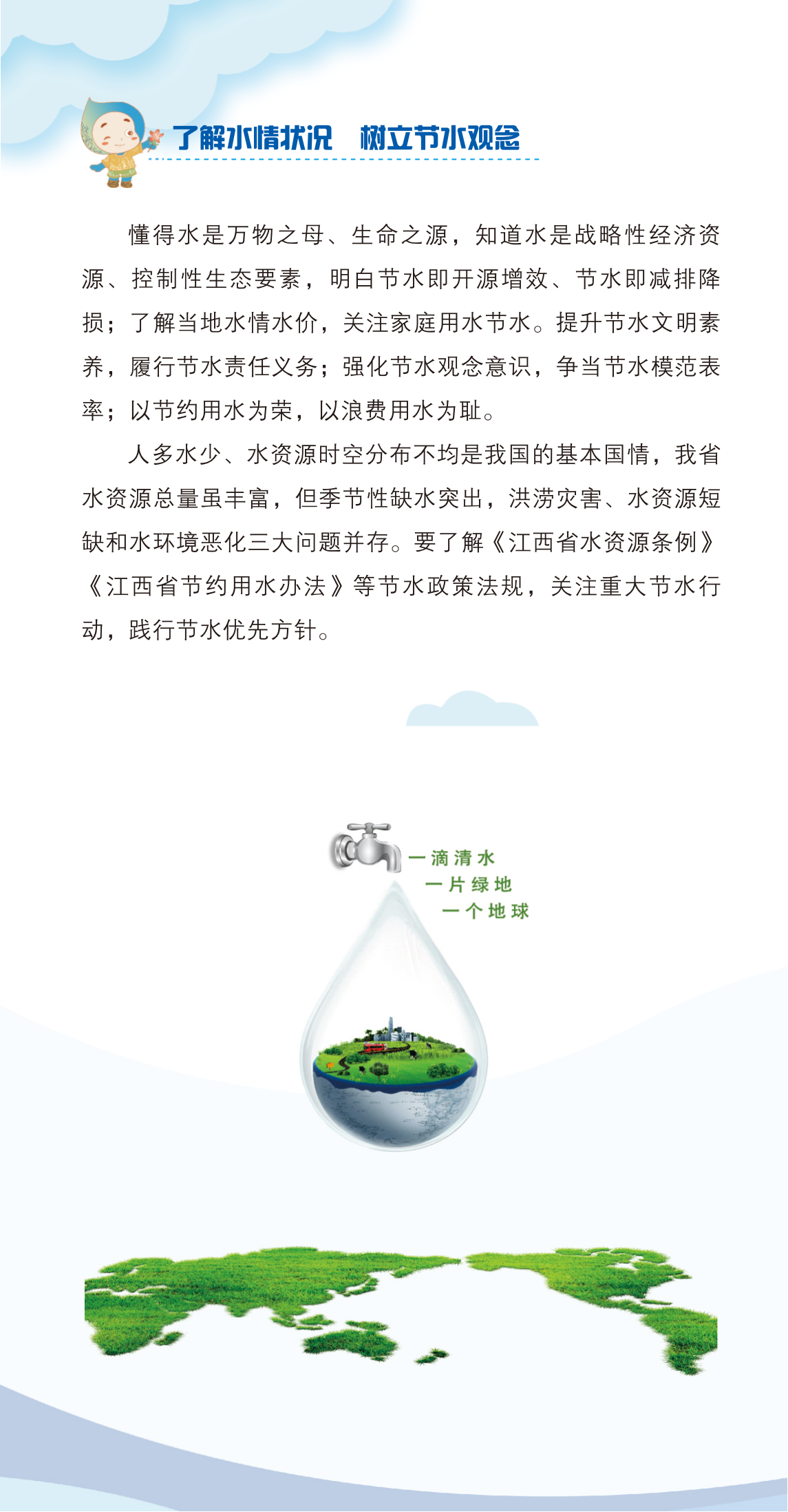 了解水情状况　树立节水观念

懂得水是万物之母、生命之源，知道水是战略性经济资源、控制性生态要素，明白节水即开源增效、节水即减排降损；了解当地水情水价，关注家庭用水节水。提升节水文明素养，履行节水责任义务；强化节水观念意识，争当节水模范表率；以节约用水为荣，以浪费用水为耻。

人多水少、水资源时空分布不均是我国的基本国情，我省水资源总量虽丰富，但季节性缺水突出，洪涝灾害、水资源短缺和水环境恶化三大问题并存。要了解《江西省水资源条例》《江西省节约用水办法》等节水政策法规，关注重大节水行动，践行节水优先方针。

一滴清水
一片绿地
一个地球